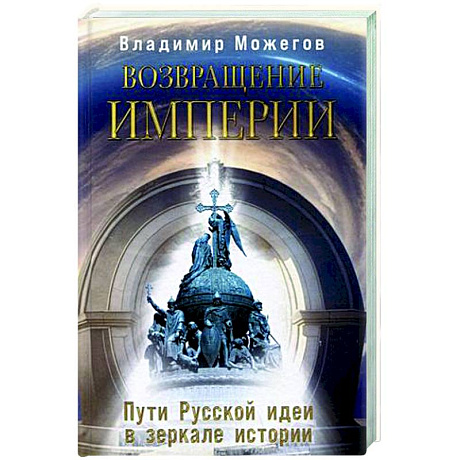 Владимир Можегов

ВОЗВРАЩЕНИЕ ИМПЕРИИ

Пути Русской идеи в зеркале истории